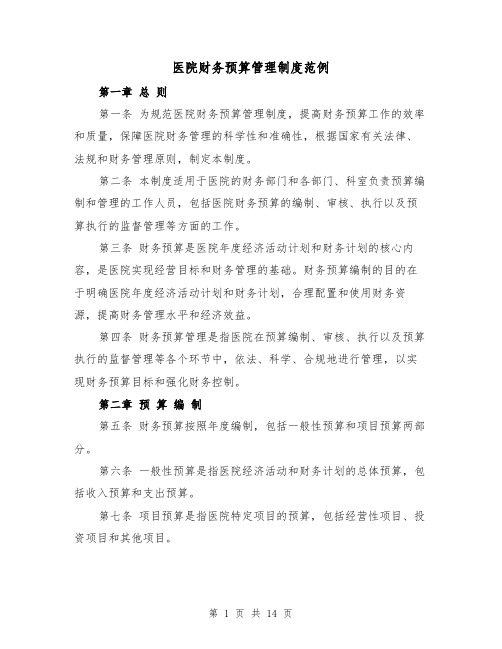 医院财务预算管理制度范例

第一章 总 则

第一条 为规范医院财务预算管理制度，提高财务预算工作的效率和质量，保障医院财务管理的科学性和准确性，根据国家有关法律、法规和财务管理原则，制定本制度。

第二条 本制度适用于医院的财务部门和各部门、科室负责预算编制和管理的工作人员，包括医院财务预算的编制、审核、执行以及预算执行的监督管理等方面的工作。

第三条 财务预算是医院年度经济活动计划和财务计划的核心内容，是医院实现经营目标和财务管理的基础。财务预算编制的目的在于明确医院年度经济活动计划和财务计划，合理配置和使用财务资源，提高财务管理水平和经济效益。

第四条 财务预算管理是指医院在预算编制、审核、执行以及预算执行的监督管理等各个环节中，依法、科学、合规地进行管理，以实现财务预算目标和强化财务控制。

第二章 预 算 编 制

第五条 财务预算按照年度编制，包括一般性预算和项目预算两部分。

第六条 一般性预算是指医院经济活动和财务计划的总体预算，包括收入预算和支出预算。

第七条 项目预算是指医院特定项目的预算，包括经营性项目、投资项目和其他项目。

第 1 页 共 14 页